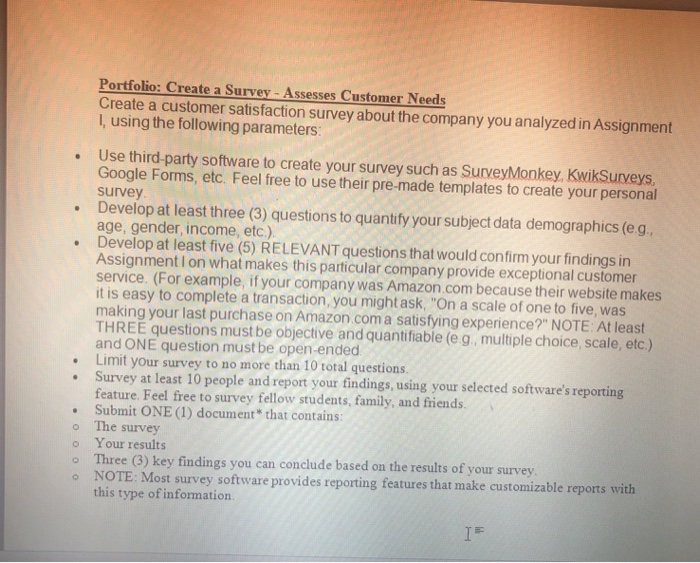 Portfolio: Create a Survey - Assesses Customer Needs
Create a customer satisfaction survey about the company you analyzed in Assignment I, using the following parameters:

• Use third-party software to create your survey such as SurveyMonkey, KwikSurveys, Google Forms, etc. Feel free to use their pre-made templates to create your personal survey.
• Develop at least three (3) questions to quantify your subject data demographics (e.g., age, gender, income, etc.).
• Develop at least five (5) RELEVANT questions that would confirm your findings in Assignment I on what makes this particular company provide exceptional customer service. (For example, if your company was Amazon.com because their website makes it is easy to complete a transaction, you might ask, "On a scale of one to five, was making your last purchase on Amazon.com a satisfying experience?" NOTE: At least THREE questions must be objective and quantifiable (e.g., multiple choice, scale, etc.) and ONE question must be open-ended.
• Limit your survey to no more than 10 total questions.
• Survey at least 10 people and report your findings, using your selected software's reporting feature. Feel free to survey fellow students, family, and friends.
• Submit ONE (1) document* that contains:
o The survey
o Your results
o Three (3) key findings you can conclude based on the results of your survey.
o NOTE: Most survey software provides reporting features that make customizable reports with this type of information.